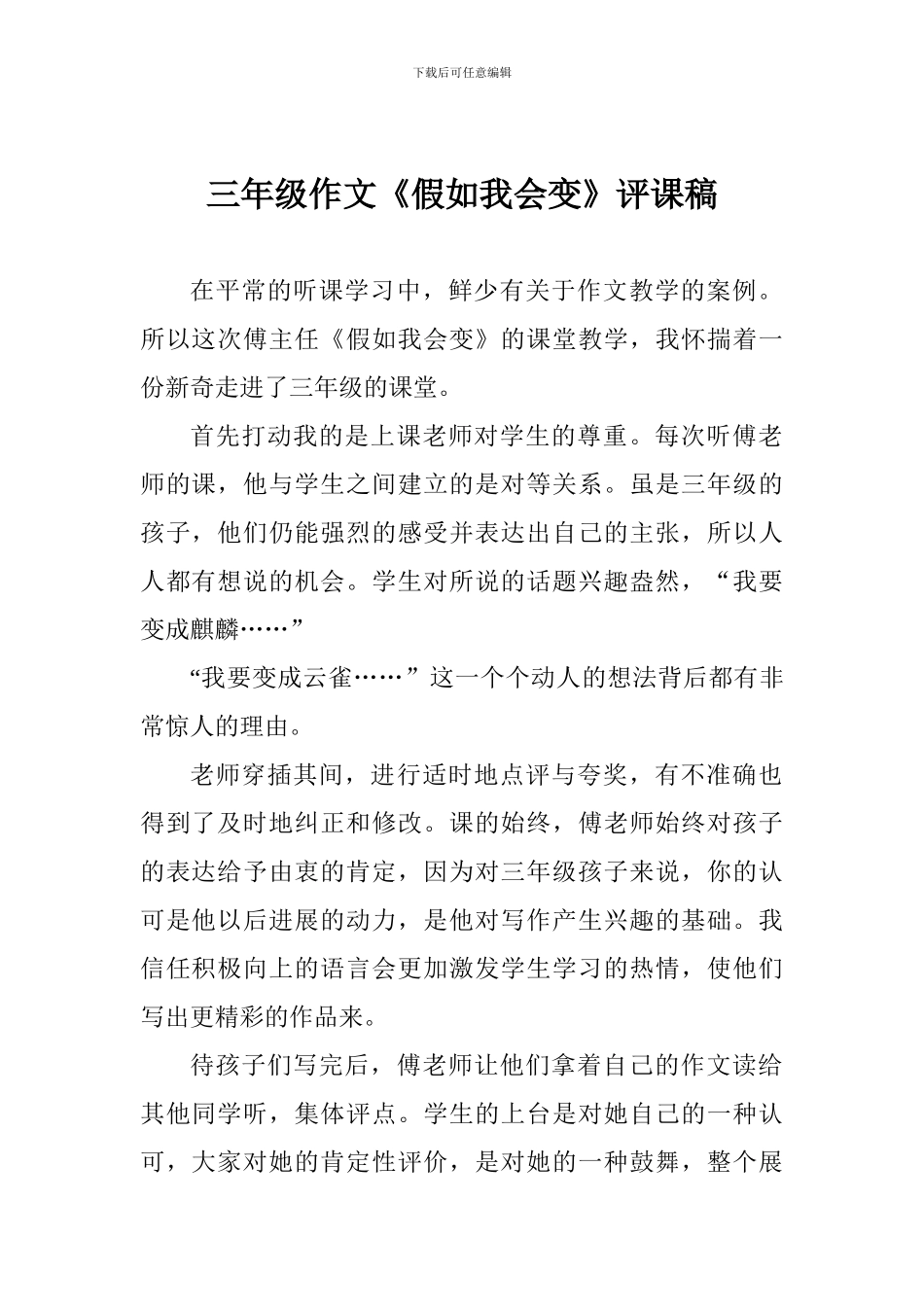 下载后可任意编辑

三年级作文《假如我会变》评课稿

在平常的听课学习中，鲜少有关于作文教学的案例。所以这次傅主任《假如我会变》的课堂教学，我怀揣着一份新奇走进了三年级的课堂。

首先打动我的是上课老师对学生的尊重。每次听傅老师的课，他与学生之间建立的是对等关系。虽是三年级的孩子，他们仍能强烈的感受并表达出自己的主张，所以人人都有想说的机会。学生对所说的话题兴趣盎然，“我要变成麒麟……”

“我要变成云雀……”这一个个动人的想法背后都有非常惊人的理由。

老师穿插其间，进行适时地点评与夸奖，有不准确也得到了及时地纠正和修改。课的始终，傅老师始终对孩子的表达给予由衷的肯定，因为对三年级孩子来说，你的认可是他以后进展的动力，是他对写作产生兴趣的基础。我信任积极向上的语言会更加激发学生学习的热情，使他们写出更精彩的作品来。

待孩子们写完后，傅老师让他们拿着自己的作文读给其他同学听，集体评点。学生的上台是对她自己的一种认可，大家对她的肯定性评价，是对她的一种鼓舞，整个展